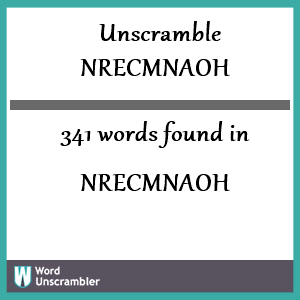 Unscramble NRECMNAOH

341 words found in

NRECMNAOH

W Word Unscrambler